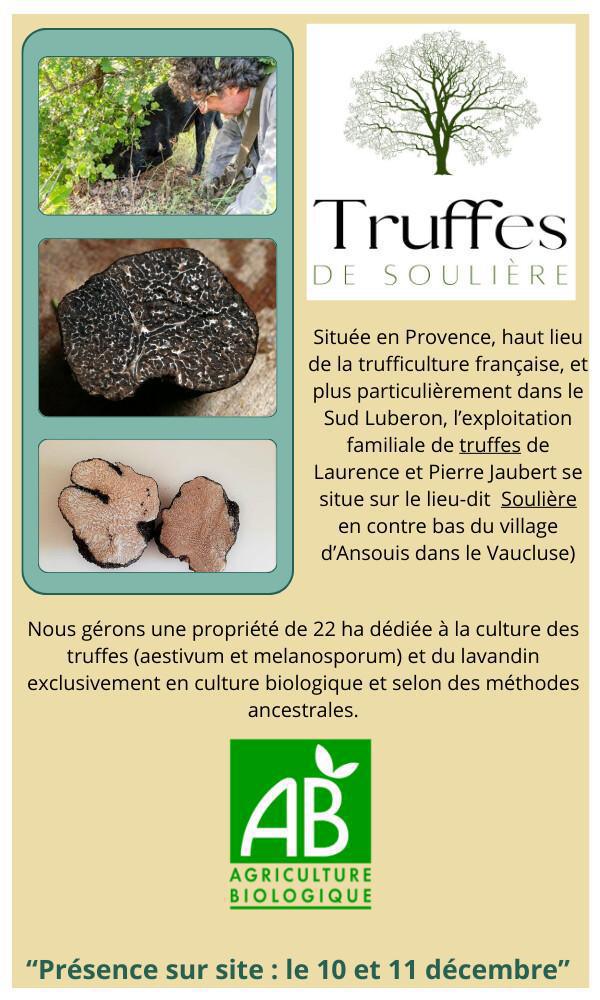 Truffes
DE SOULIÈRE

Située en Provence, haut lieu de la trufficulture française, et plus particulièrement dans le Sud Luberon, l'exploitation familiale de truffes de Laurence et Pierre Jaubert se situe sur le lieu-dit Soulière en contre bas du village d'Ansouis dans le Vaucluse)

Nous gérons une propriété de 22 ha dédiée à la culture des truffes (aestivum et melanosporum) et du lavandin exclusivement en culture biologique et selon des méthodes ancestrales.

AB
AGRICULTURE BIOLOGIQUE

"Présence sur site : le 10 et 11 décembre"